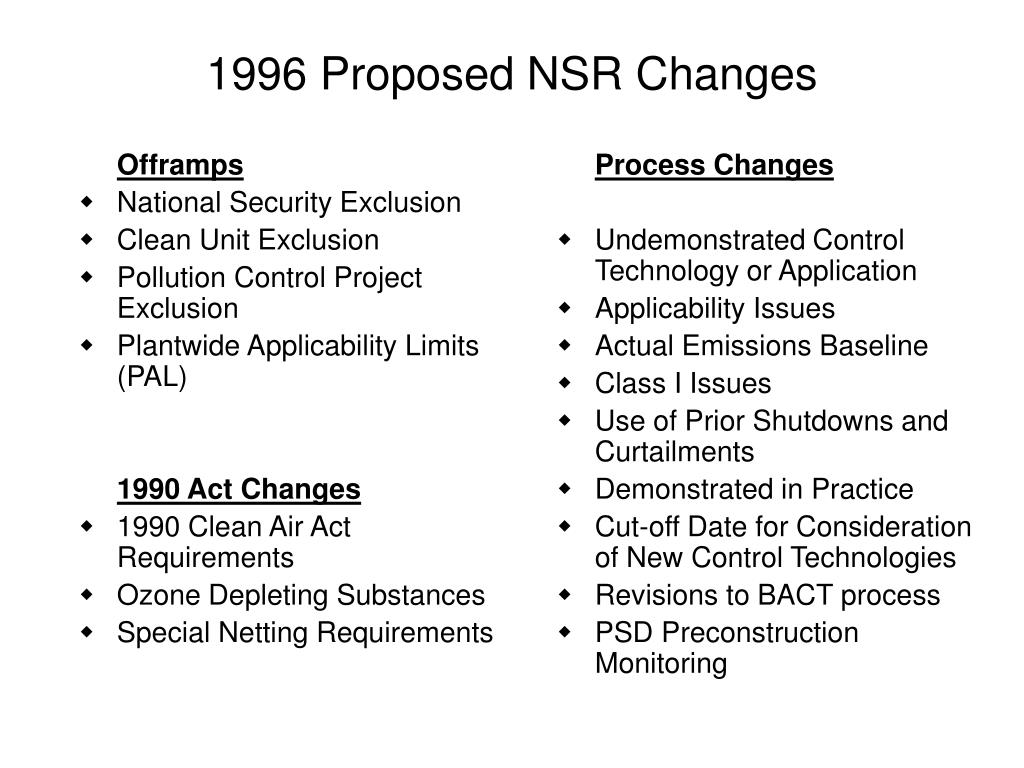 1996 Proposed NSR Changes

Offramps
- National Security Exclusion
- Clean Unit Exclusion
- Pollution Control Project Exclusion
- Plantwide Applicability Limits (PAL)

1990 Act Changes
- 1990 Clean Air Act Requirements
- Ozone Depleting Substances
- Special Netting Requirements

Process Changes

- Undemonstrated Control Technology or Application
- Applicability Issues
- Actual Emissions Baseline
- Class I Issues
- Use of Prior Shutdowns and Curtailments
- Demonstrated in Practice
- Cut-off Date for Consideration of New Control Technologies
- Revisions to BACT process
- PSD Preconstruction Monitoring